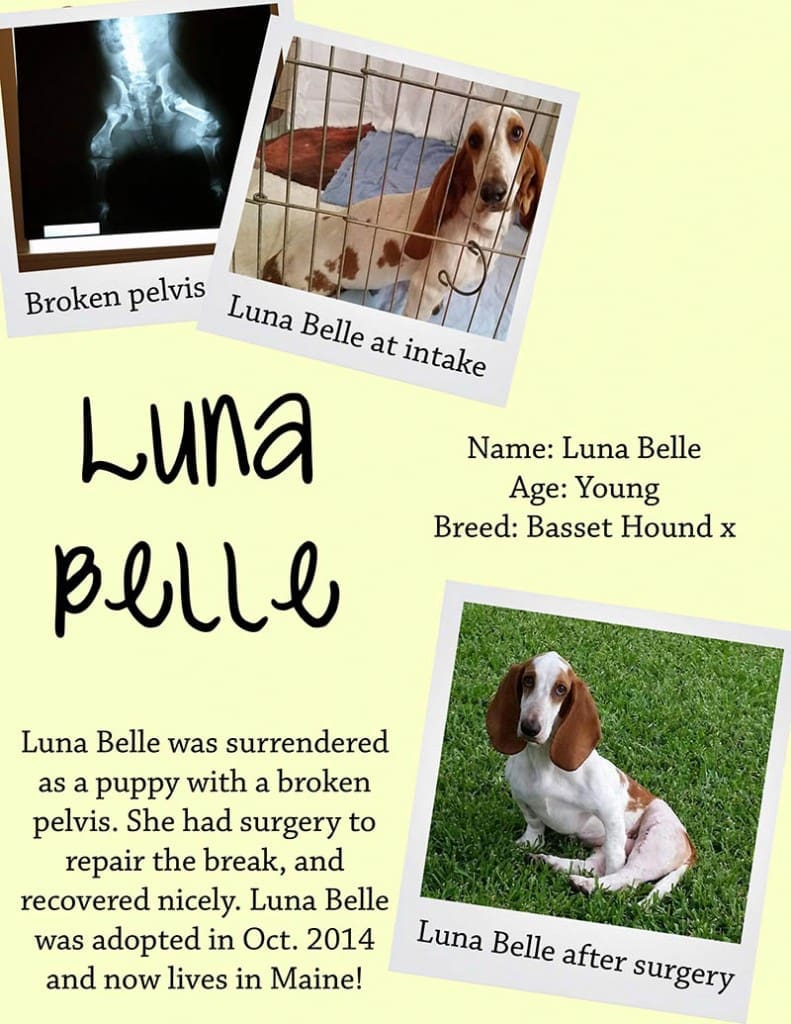 Broken pelvis

Luna Belle at intake

Luna Belle

Name: Luna Belle
Age: Young
Breed: Basset Hound x

Luna Belle was surrendered as a puppy with a broken pelvis. She had surgery to repair the break, and recovered nicely. Luna Belle was adopted in Oct. 2014 and now lives in Maine!

Luna Belle after surgery